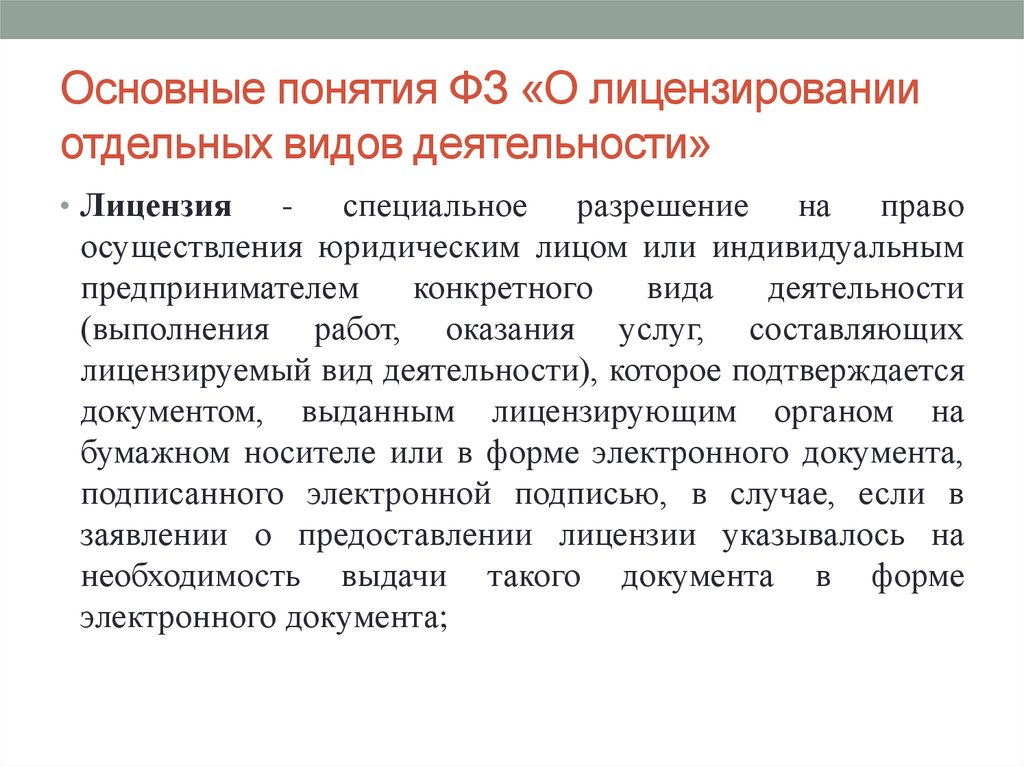 Основные понятия ФЗ «О лицензировании отдельных видов деятельности»

• Лицензия - специальное разрешение на право осуществления юридическим лицом или индивидуальным предпринимателем конкретного вида деятельности (выполнения работ, оказания услуг, составляющих лицензируемый вид деятельности), которое подтверждается документом, выданным лицензирующим органом на бумажном носителе или в форме электронного документа, подписанного электронной подписью, в случае, если в заявлении о предоставлении лицензии указывалось на необходимость выдачи такого документа в форме электронного документа;